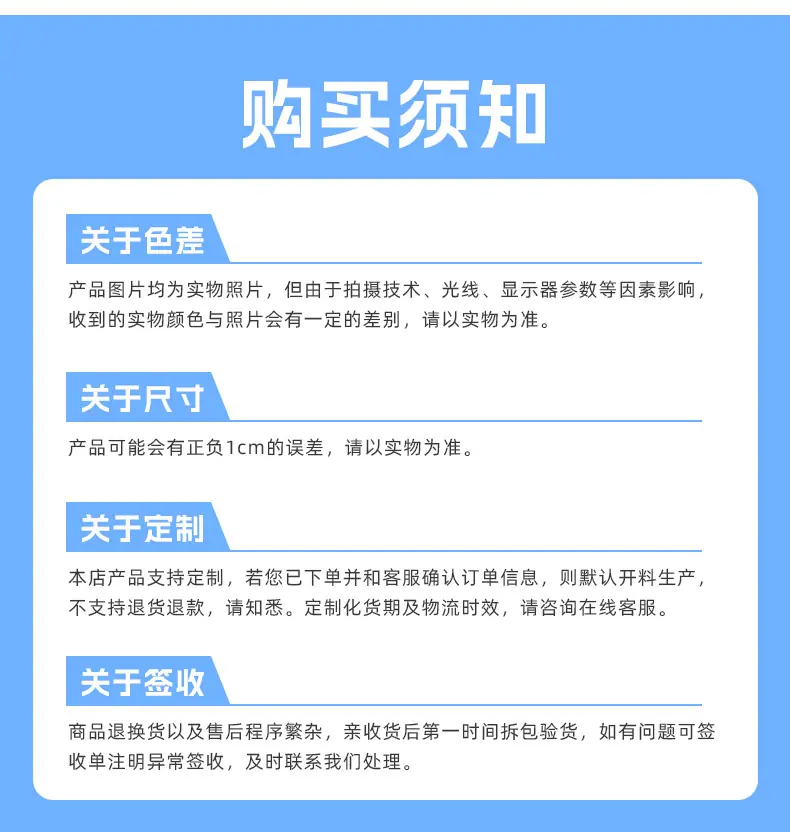 购买须知

关于色差

产品图片均为实物照片，但由于拍摄技术、光线、显示器参数等因素影响，收到的实物颜色与照片会有一定的差别，请以实物为准。

关于尺寸

产品可能会有正负1cm的误差，请以实物为准。

关于定制

本店产品支持定制，若您已下单并和客服确认订单信息，则默认开料生产，不支持退货退款，请知悉。定制化货期及物流时效，请咨询在线客服。

关于签收

商品退换货以及售后程序繁杂，亲收货后第一时间拆包验货，如有问题可签收单注明异常签收，及时联系我们处理。